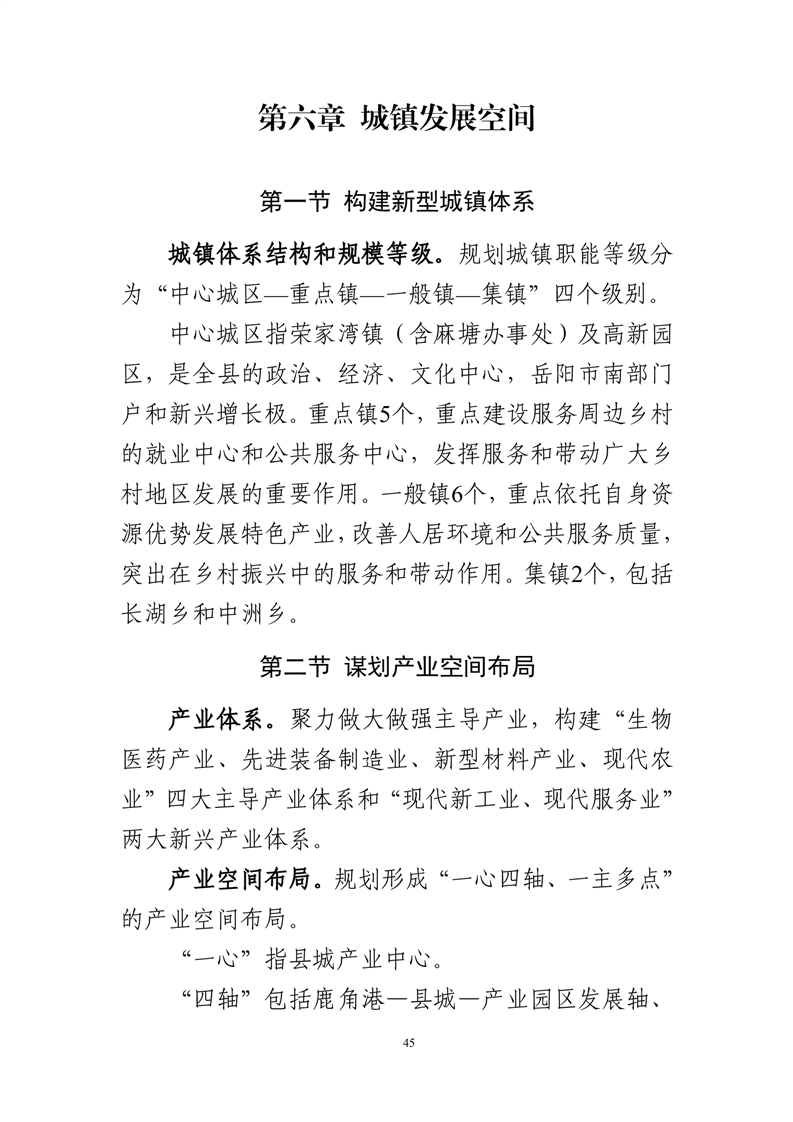 第六章 城镇发展空间

第一节 构建新型城镇体系

城镇体系结构和规模等级。规划城镇职能等级分为“中心城区—重点镇—一般镇—集镇”四个级别。

中心城区指荣家湾镇（含麻塘办事处）及高新园区，是全县的政治、经济、文化中心，岳阳市南部门户和新兴增长极。重点镇5个，重点建设服务周边乡村的就业中心和公共服务中心，发挥服务和带动广大乡村地区发展的重要作用。一般镇6个，重点依托自身资源优势发展特色产业，改善人居环境和公共服务质量，突出在乡村振兴中的服务和带动作用。集镇2个，包括长湖乡和中洲乡。

第二节 谋划产业空间布局

产业体系。聚力做大做强主导产业，构建“生物医药产业、先进装备制造业、新型材料产业、现代农业”四大主导产业体系和“现代新工业、现代服务业”两大新兴产业体系。

产业空间布局。规划形成“一心四轴、一主多点”的产业空间布局。

“一心”指县城产业中心。

“四轴”包括鹿角港—县城—产业园区发展轴、

45